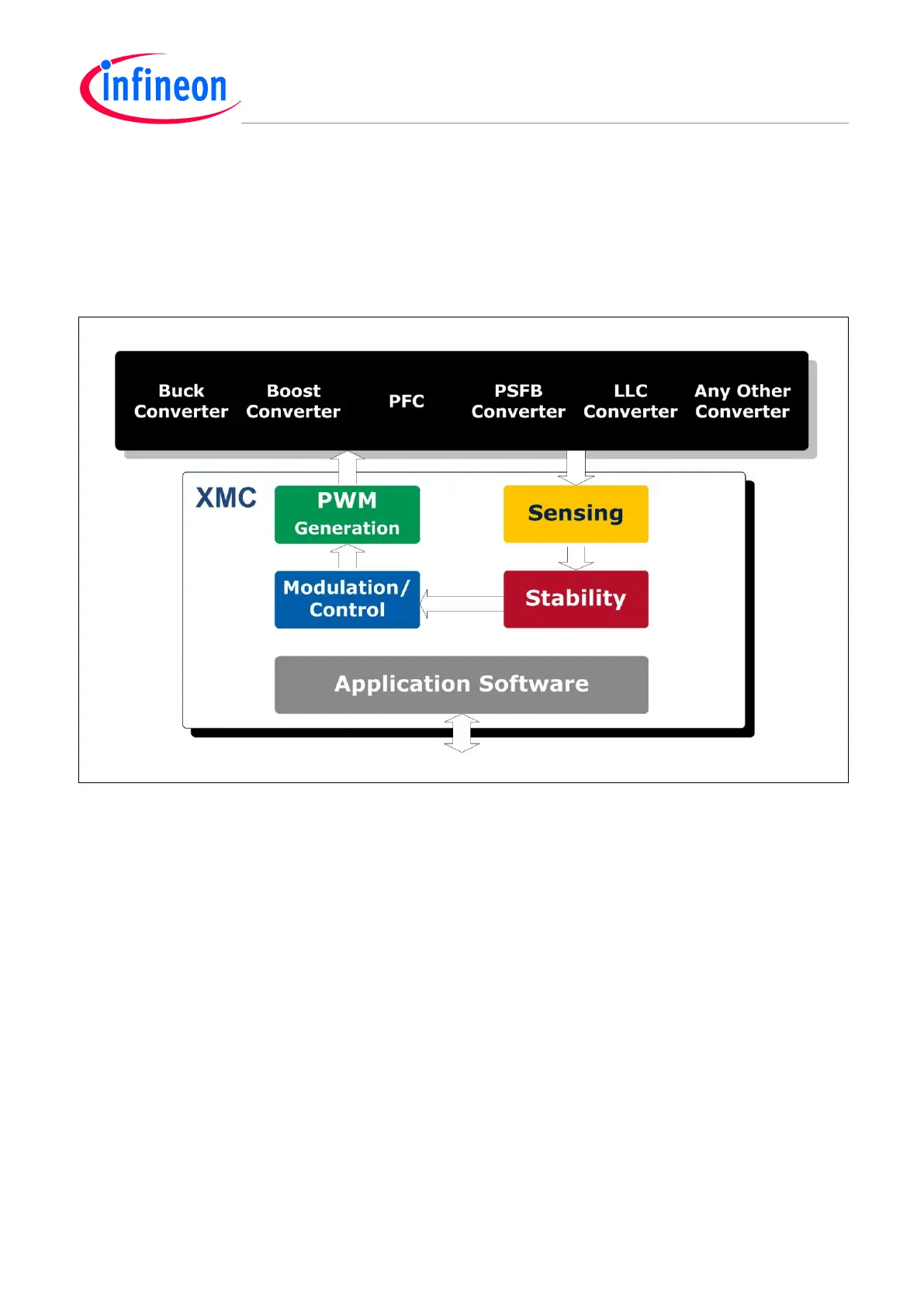 infineon

Buck Converter
Boost Converter
PFC
PSFB Converter
LLC Converter
Any Other Converter

XMC
PWM Generation
Sensing
Modulation/ Control
Stability
Application Software